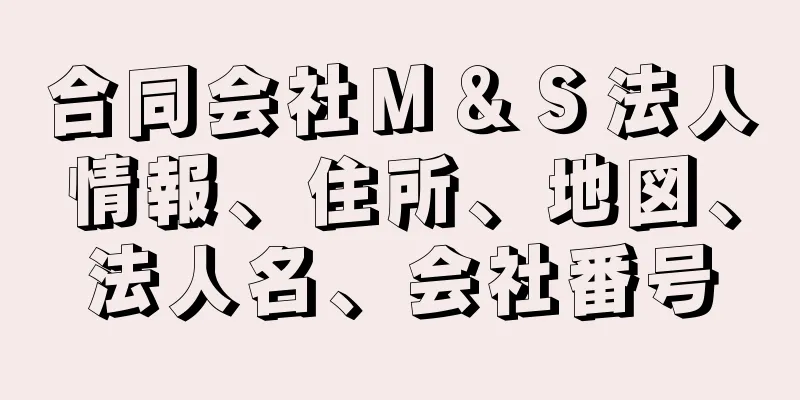 合同会社M＆S法人情報、住所、地図、法人名、会社番号